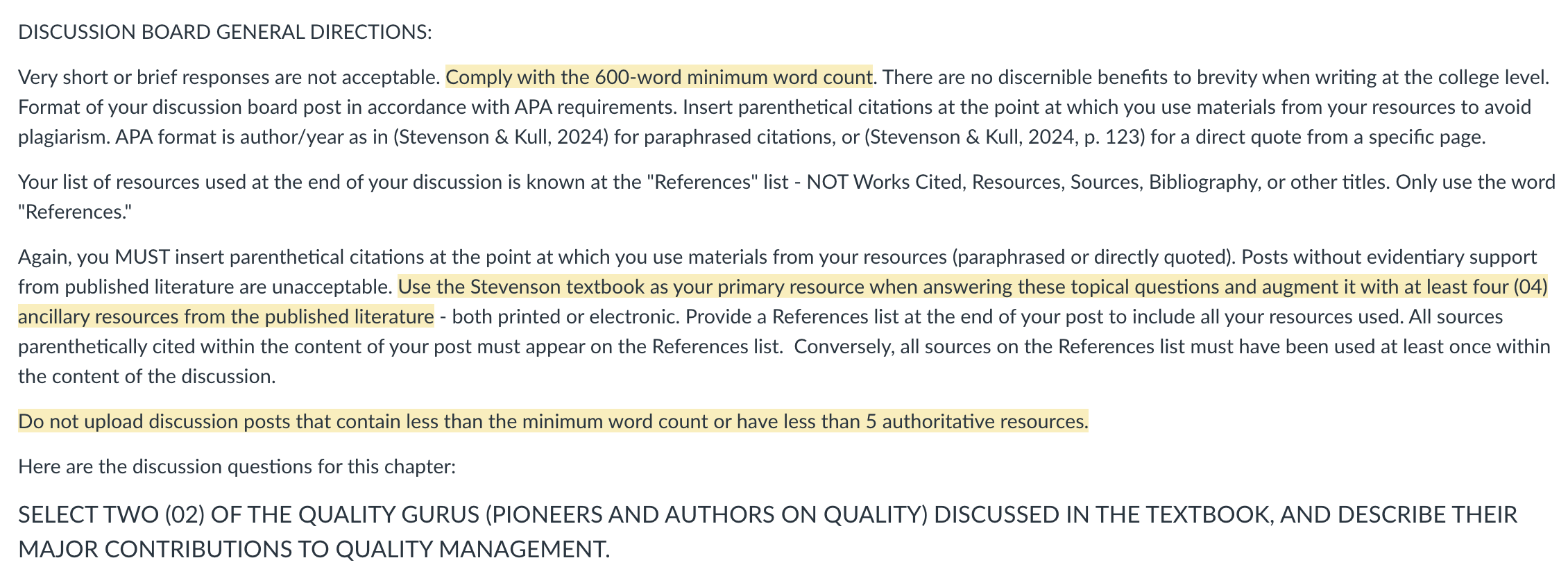 DISCUSSION BOARD GENERAL DIRECTIONS:

Very short or brief responses are not acceptable. Comply with the 600-word minimum word count. There are no discernible benefits to brevity when writing at the college level. Format of your discussion board post in accordance with APA requirements. Insert parenthetical citations at the point at which you use materials from your resources to avoid plagiarism. APA format is author/year as in (Stevenson & Kull, 2024) for paraphrased citations, or (Stevenson & Kull, 2024, p. 123) for a direct quote from a specific page.

Your list of resources used at the end of your discussion is known at the "References" list - NOT Works Cited, Resources, Sources, Bibliography, or other titles. Only use the word "References."

Again, you MUST insert parenthetical citations at the point at which you use materials from your resources (paraphrased or directly quoted). Posts without evidentiary support from published literature are unacceptable. Use the Stevenson textbook as your primary resource when answering these topical questions and augment it with at least four (04) ancillary resources from the published literature - both printed or electronic. Provide a References list at the end of your post to include all your resources used. All sources parenthetically cited within the content of your post must appear on the References list. Conversely, all sources on the References list must have been used at least once within the content of the discussion.

Do not upload discussion posts that contain less than the minimum word count or have less than 5 authoritative resources.

Here are the discussion questions for this chapter:

SELECT TWO (02) OF THE QUALITY GURUS (PIONEERS AND AUTHORS ON QUALITY) DISCUSSED IN THE TEXTBOOK, AND DESCRIBE THEIR MAJOR CONTRIBUTIONS TO QUALITY MANAGEMENT.